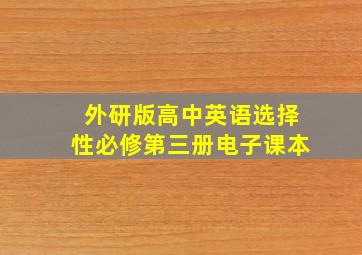 外研版高中英语选择性必修第三册电子课本